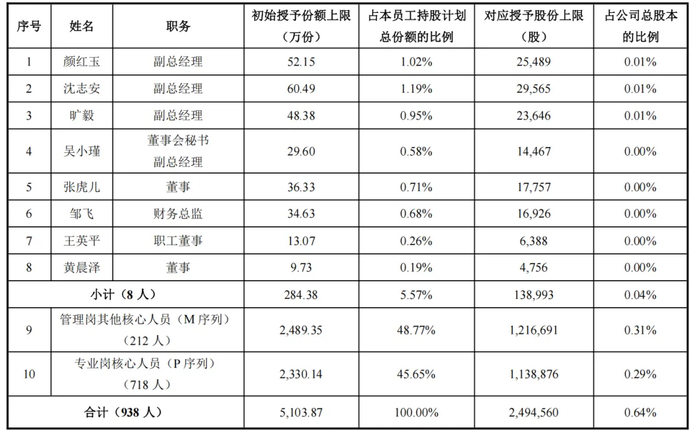 | 序号 | 姓名 | 职务 | 初始授予份额上限（万份） | 占本员工持股计划总份额的比例 | 对应授予股份上限（股） | 占公司总股本的比例 |
|---|---|---|---|---|---|---|
| 1 | 颜红玉 | 副总经理 | 52.15 | 1.02% | 25,489 | 0.01% |
| 2 | 沈志安 | 副总经理 | 60.49 | 1.19% | 29,565 | 0.01% |
| 3 | 旷毅 | 副总经理 | 48.38 | 0.95% | 23,646 | 0.01% |
| 4 | 吴小瑾 | 董事会秘书 副总经理 | 29.60 | 0.58% | 14,467 | 0.00% |
| 5 | 张虎儿 | 董事 | 36.33 | 0.71% | 17,757 | 0.00% |
| 6 | 邹飞 | 财务总监 | 34.63 | 0.68% | 16,926 | 0.00% |
| 7 | 王英平 | 职工董事 | 13.07 | 0.26% | 6,388 | 0.00% |
| 8 | 黄晨泽 | 董事 | 9.73 | 0.19% | 4,756 | 0.00% |
| 小计（8人） | | | 284.38 | 5.57% | 138,993 | 0.04% |
| 9 | 管理岗其他核心人员（M序列）（212人） | | 2,489.35 | 48.77% | 1,216,691 | 0.31% |
| 10 | 专业岗核心人员（P序列）（718人） | | 2,330.14 | 45.65% | 1,138,876 | 0.29% |
| 合计（938人） | | | 5,103.87 | 100.00% | 2,494,560 | 0.64% |